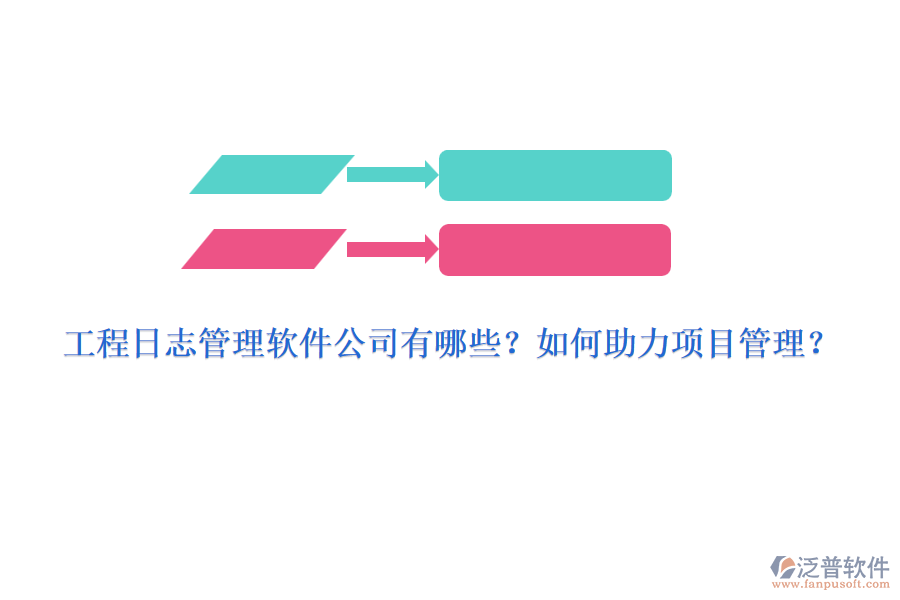 工程日志管理软件公司有哪些？如何助力项目管理？

泛普软件
www.fanpusoft.com